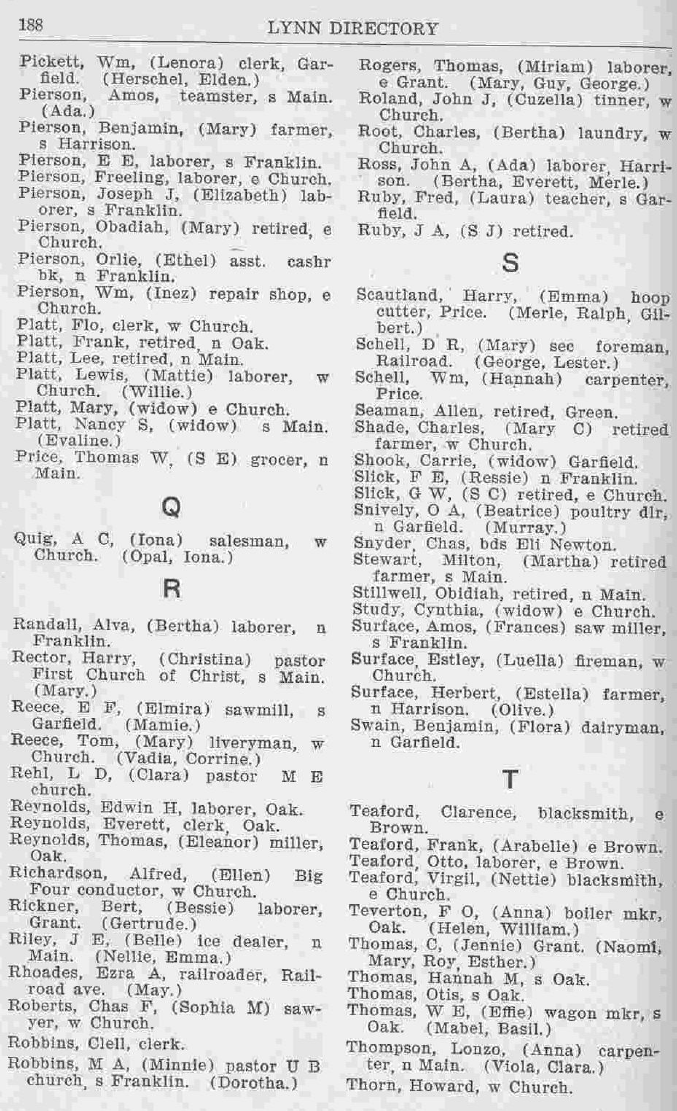 188 LYNN DIRECTORY

Pickett, Wm, (Lenora) clerk, Garfield. (Herschel, Elden.)
Pierson, Amos, teamster, s Main. (Ada.)
Pierson, Benjamin, (Mary) farmer, s Harrison.
Pierson, E E, laborer, s Franklin.
Pierson, Freeling, laborer, e Church.
Pierson, Joseph J, (Elizabeth) laborer, s Franklin.
Pierson, Obadiah, (Mary) retired, e Church.
Pierson, Orlie, (Ethel) asst. cashr bk, n Franklin.
Pierson, Wm, (Inez) repair shop, e Church.
Platt, Flo, clerk, w Church.
Platt, Frank, retired, n Oak.
Platt, Lee, retired, n Main.
Platt, Lewis, (Mattie) laborer, w Church. (Willie.)
Platt, Mary, (widow) e Church.
Platt, Nancy S, (widow) s Main. (Evaline.)
Price, Thomas W, (S E) grocer, n Main.

Q

Quig, A C, (Iona) salesman, w Church. (Opal, Iona.)

R

Randall, Alva, (Bertha) laborer, n Franklin.
Rector, Harry, (Christina) pastor First Church of Christ, s Main. (Mary.)
Reece, E F, (Elmira) sawmill, s Garfield. (Mamie.)
Reece, Tom, (Mary) liveryman, w Church. (Vadia, Corrine.)
Rehl, L D, (Clara) pastor M E church.
Reynolds, Edwin H, laborer, Oak.
Reynolds, Everett, clerk, Oak.
Reynolds, Thomas, (Eleanor) miller, Oak.
Richardson, Alfred, (Ellen) Big Four conductor, w Church.
Rickner, Bert, (Bessie) laborer, Grant. (Gertrude.)
Riley, J E, (Belle) ice dealer, n Main. (Nellie, Emma.)
Rhoades, Ezra A, railroader, Railroad ave. (May.)
Roberts, Chas F, (Sophia M) sawyer, w Church.
Robbins, Clell, clerk.
Robbins, M A, (Minnie) pastor U B church, s Franklin. (Dorotha.)

Rogers, Thomas, (Miriam) laborer, e Grant. (Mary, Guy, George.)
Roland, John J, (Cuzella) tinner, w Church.
Root, Charles, (Bertha) laundry, w Church.
Ross, John A, (Ada) laborer, Harrison. (Bertha, Everett, Merle.)
Ruby, Fred, (Laura) teacher, s Garfield.
Ruby, J A, (S J) retired.

S

Scautland, Harry, (Emma) hoop cutter, Price. (Merle, Ralph, Gilbert.)
Schell, D R, (Mary) sec foreman, Railroad. (George, Lester.)
Schell, Wm, (Hannah) carpenter, Price.
Seaman, Allen, retired, Green.
Shade, Charles, (Mary C) retired farmer, w Church.
Shook, Carrie, (widow) Garfield.
Slick, F E, (Ressie) n Franklin.
Slick, G W, (S C) retired, e Church.
Snively, O A, (Beatrice) poultry dlr, n Garfield. (Murray.)
Snyder, Chas, bds Eli Newton.
Stewart, Milton, (Martha) retired farmer, s Main.
Stillwell, Obidiah, retired, n Main.
Study, Cynthia, (widow) e Church.
Surface, Amos, (Frances) saw miller, s Franklin.
Surface, Estley, (Luella) fireman, w Church.
Surface, Herbert, (Estella) farmer, n Harrison. (Olive.)
Swain, Benjamin, (Flora) dairyman, n Garfield.

T

Teaford, Clarence, blacksmith, e Brown.
Teaford, Frank, (Arabelle) e Brown.
Teaford, Otto, laborer, e Brown.
Teaford, Virgil, (Nettie) blacksmith, e Church.
Teverton, F O, (Anna) boiler mkr, Oak. (Helen, William.)
Thomas, C, (Jennie) Grant. (Naomi, Mary, Roy, Esther.)
Thomas, Hannah M, s Oak.
Thomas, Otis, s Oak.
Thomas, W E, (Effie) wagon mkr, s Oak. (Mabel, Basil.)
Thompson, Lonzo, (Anna) carpenter, n Main. (Viola, Clara.)
Thorn, Howard, w Church.